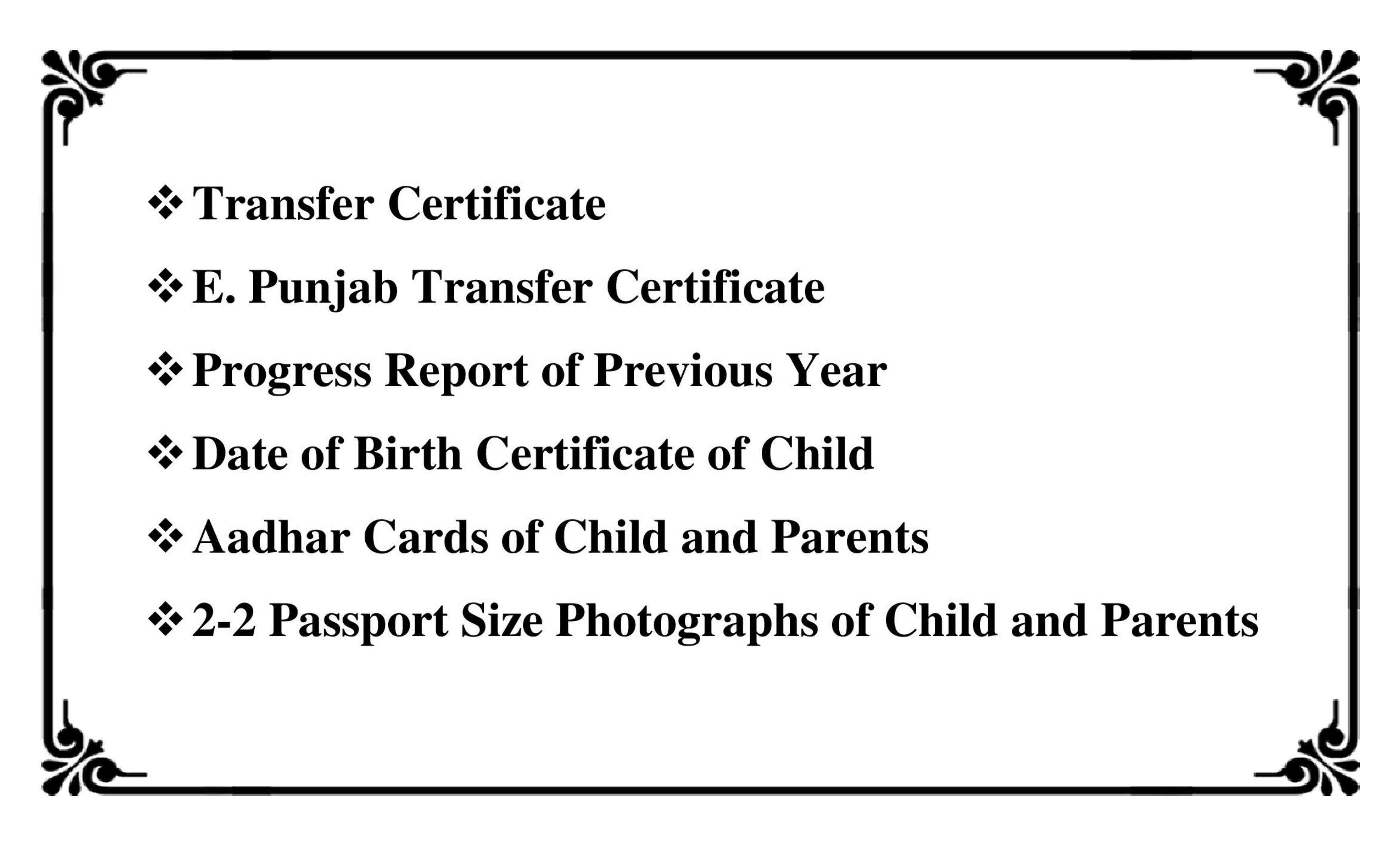 ❖ Transfer Certificate
❖ E. Punjab Transfer Certificate
❖ Progress Report of Previous Year
❖ Date of Birth Certificate of Child
❖ Aadhar Cards of Child and Parents
❖ 2-2 Passport Size Photographs of Child and Parents